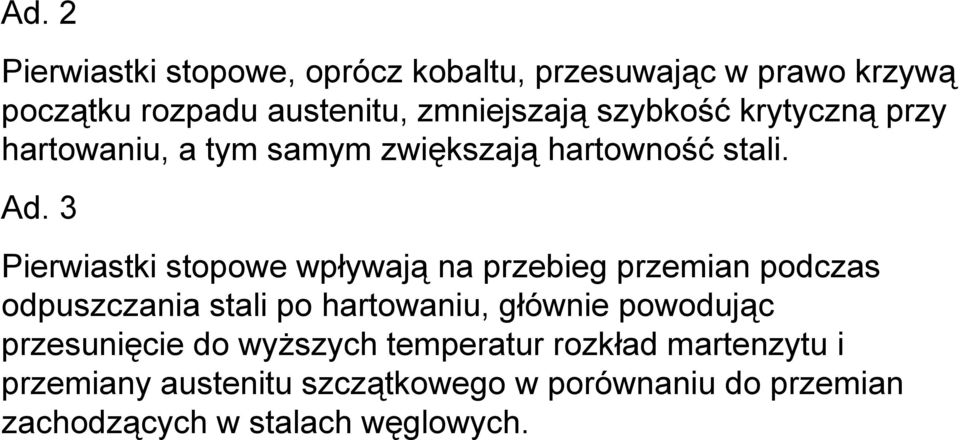 Ad. 2

Pierwiastki stopowe, oprócz kobaltu, przesuwając w prawo krzywą początku rozpadu austenitu, zmniejszają szybkość krytyczną przy hartowaniu, a tym samym zwiększają hartowność stali.

Ad. 3

Pierwiastki stopowe wpływają na przebieg przemian podczas odpuszczania stali po hartowaniu, głównie powodując przesunięcie do wyższych temperatur rozkład martenzytu i przemiany austenitu szczątkowego w porównaniu do przemian zachodzących w stalach węglowych.